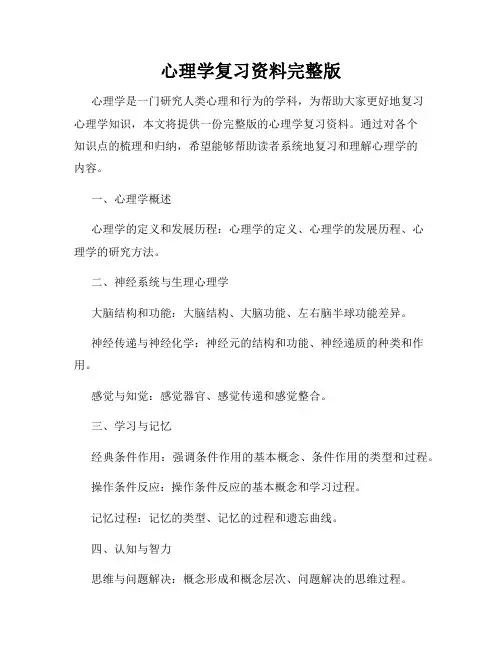 心理学复习资料完整版

心理学是一门研究人类心理和行为的学科，为帮助大家更好地复习心理学知识，本文将提供一份完整版的心理学复习资料。通过对各个知识点的梳理和归纳，希望能够帮助读者系统地复习和理解心理学的内容。

一、心理学概述

心理学的定义和发展历程：心理学的定义、心理学的发展历程、心理学的研究方法。

二、神经系统与生理心理学

大脑结构和功能：大脑结构、大脑功能、左右脑半球功能差异。

神经传递与神经化学：神经元的结构和功能、神经递质的种类和作用。

感觉与知觉：感觉器官、感觉传递和感觉整合。

三、学习与记忆

经典条件作用：强调条件作用的基本概念、条件作用的类型和过程。

操作条件反应：操作条件反应的基本概念和学习过程。

记忆过程：记忆的类型、记忆的过程和遗忘曲线。

四、认知与智力

思维与问题解决：概念形成和概念层次、问题解决的思维过程。